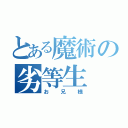 とある魔術の劣等生
お兄様